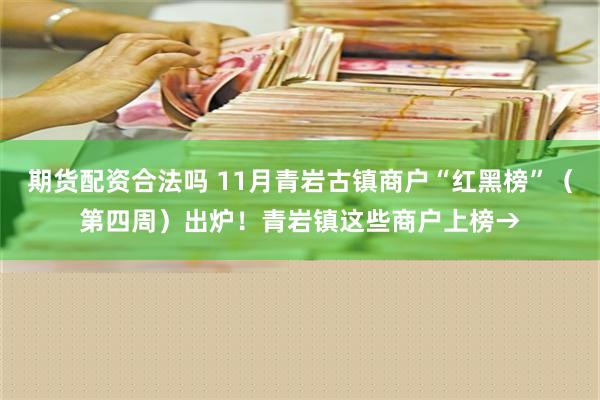 期货配资合法吗 11月青岩古镇商户“红黑榜”（第四周）出炉！青岩镇这些商户上榜→